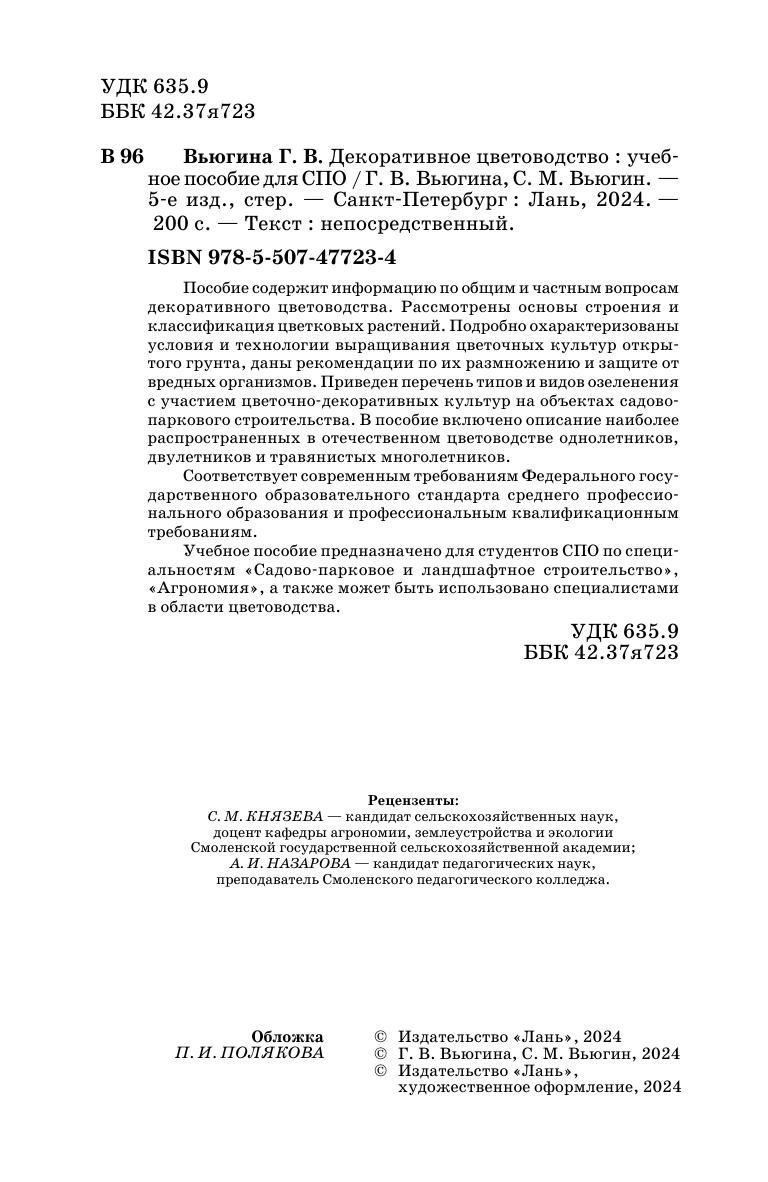 УДК 635.9
ББК 42.37я723

В 96 Вьюгина Г. В. Декоративное цветоводство : учебное пособие для СПО / Г. В. Вьюгина, С. М. Вьюгин. — 5-е изд., стер. — Санкт-Петербург : Лань, 2024. — 200 с. — Текст : непосредственный.

ISBN 978-5-507-47723-4

Пособие содержит информацию по общим и частным вопросам декоративного цветоводства. Рассмотрены основы строения и классификация цветковых растений. Подробно охарактеризованы условия и технологии выращивания цветочных культур открытого грунта, даны рекомендации по их размножению и защите от вредных организмов. Приведен перечень типов и видов озеленения с участием цветочно-декоративных культур на объектах садово-паркового строительства. В пособие включено описание наиболее распространенных в отечественном цветоводстве однолетников, двулетников и травянистых многолетников.

Соответствует современным требованиям Федерального государственного образовательного стандарта среднего профессионального образования и профессиональным квалификационным требованиям.

Учебное пособие предназначено для студентов СПО по специальностям «Садово-парковое и ландшафтное строительство», «Агрономия», а также может быть использовано специалистами в области цветоводства.

УДК 635.9
ББК 42.37я723

Рецензенты:
С. М. КНЯЗЕВА — кандидат сельскохозяйственных наук, доцент кафедры агрономии, землеустройства и экологии Смоленской государственной сельскохозяйственной академии;
А. И. НАЗАРОВА — кандидат педагогических наук, преподаватель Смоленского педагогического колледжа.

Обложка
П. И. ПОЛЯКОВА

© Издательство «Лань», 2024
© Г. В. Вьюгина, С. М. Вьюгин, 2024
© Издательство «Лань», художественное оформление, 2024